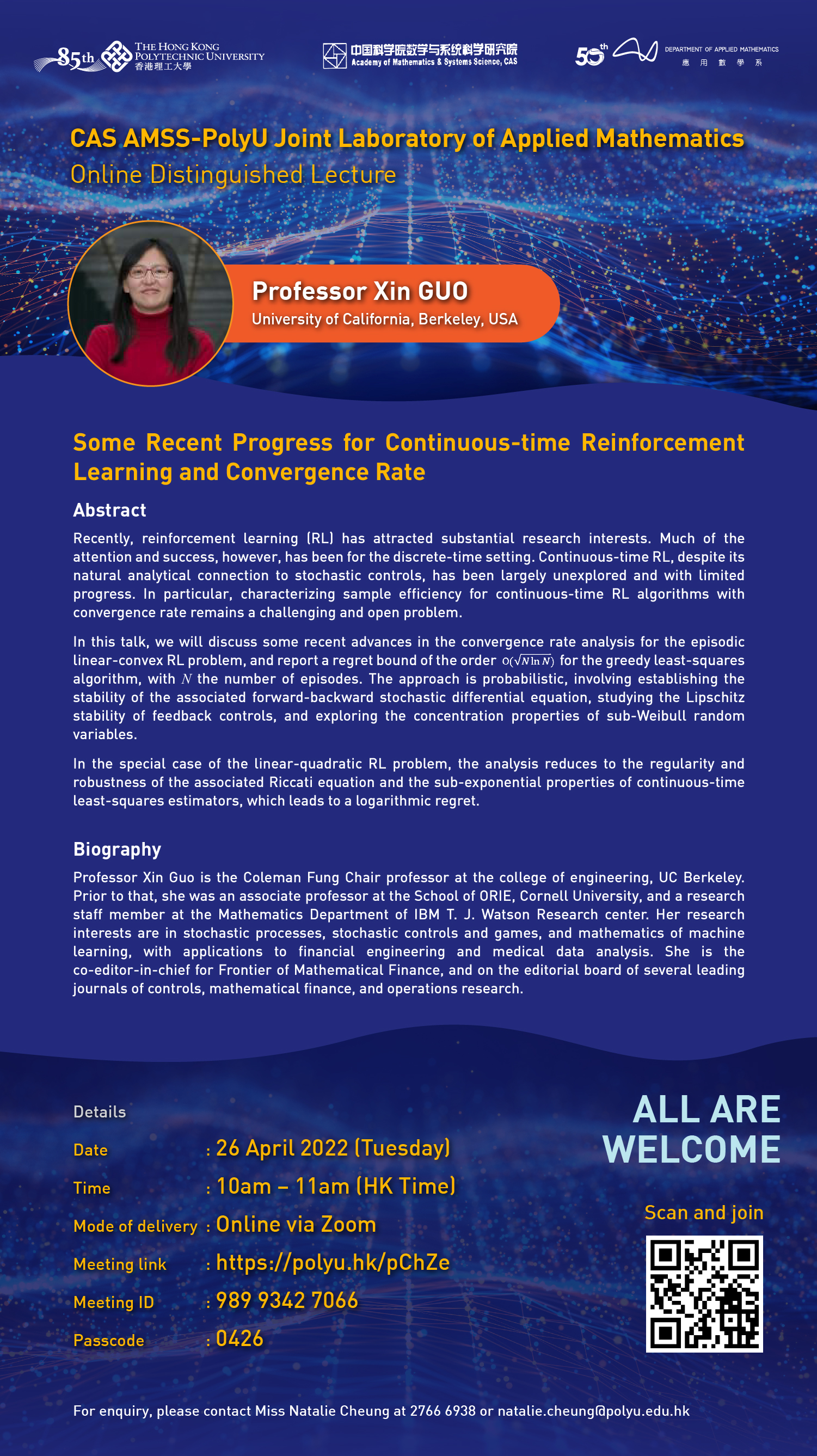 85th THE HONG KONG POLYTECHNIC UNIVERSITY 香港理工大學

中国科学院数学与系统科学研究院 Academy of Mathematics & Systems Science, CAS

50th DEPARTMENT OF APPLIED MATHEMATICS 應用數學系

CAS AMSS-PolyU Joint Laboratory of Applied Mathematics
Online Distinguished Lecture

Professor Xin GUO
University of California, Berkeley, USA

Some Recent Progress for Continuous-time Reinforcement Learning and Convergence Rate

Abstract

Recently, reinforcement learning (RL) has attracted substantial research interests. Much of the attention and success, however, has been for the discrete-time setting. Continuous-time RL, despite its natural analytical connection to stochastic controls, has been largely unexplored and with limited progress. In particular, characterizing sample efficiency for continuous-time RL algorithms with convergence rate remains a challenging and open problem.

In this talk, we will discuss some recent advances in the convergence rate analysis for the episodic linear-convex RL problem, and report a regret bound of the order $O(\sqrt{N \ln N})$ for the greedy least-squares algorithm, with $N$ the number of episodes. The approach is probabilistic, involving establishing the stability of the associated forward-backward stochastic differential equation, studying the Lipschitz stability of feedback controls, and exploring the concentration properties of sub-Weibull random variables.

In the special case of the linear-quadratic RL problem, the analysis reduces to the regularity and robustness of the associated Riccati equation and the sub-exponential properties of continuous-time least-squares estimators, which leads to a logarithmic regret.

Biography

Professor Xin Guo is the Coleman Fung Chair professor at the college of engineering, UC Berkeley. Prior to that, she was an associate professor at the School of ORIE, Cornell University, and a research staff member at the Mathematics Department of IBM T. J. Watson Research center. Her research interests are in stochastic processes, stochastic controls and games, and mathematics of machine learning, with applications to financial engineering and medical data analysis. She is the co-editor-in-chief for Frontier of Mathematical Finance, and on the editorial board of several leading journals of controls, mathematical finance, and operations research.

Details

Date : 26 April 2022 (Tuesday)
Time : 10am – 11am (HK Time)
Mode of delivery : Online via Zoom
Meeting link : https://polyu.hk/pChZe
Meeting ID : 989 9342 7066
Passcode : 0426

ALL ARE WELCOME

Scan and join

For enquiry, please contact Miss Natalie Cheung at 2766 6938 or natalie.cheung@polyu.edu.hk